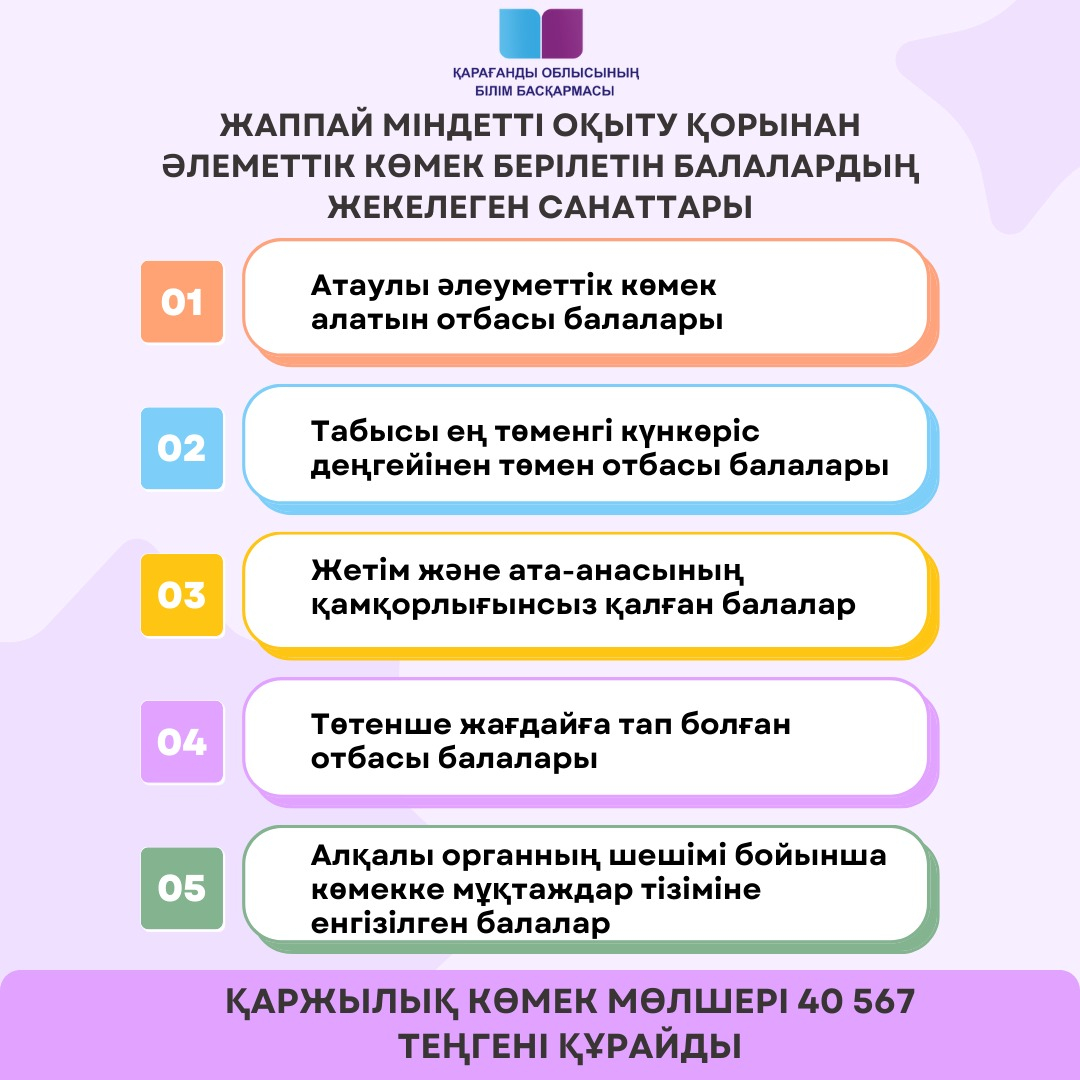 ҚАРАҒАНДЫ ОБЛЫСЫНЫҢ БІЛІМ БАСҚАРМАСЫ

ЖАППАЙ МІНДЕТТІ ОҚЫТУ ҚОРЫНАН ӘЛЕМЕТТІК КӨМЕК БЕРІЛЕТІН БАЛАЛАРДЫҢ ЖЕКЕЛЕГЕН САНАТТАРЫ

01 Атаулы әлеуметтік көмек алатын отбасы балалары

02 Табысы ең төменгі күнкөріс деңгейінен төмен отбасы балалары

03 Жетім және ата-анасының қамқорлығынсыз қалған балалар

04 Төтенше жағдайға тап болған отбасы балалары

05 Алқалы органның шешімі бойынша көмекке мұқтаждар тізіміне енгізілген балалар

ҚАРЖЫЛЫҚ КӨМЕК МӨЛШЕРІ 40 567 ТЕҢГЕНІ ҚҰРАЙДЫ